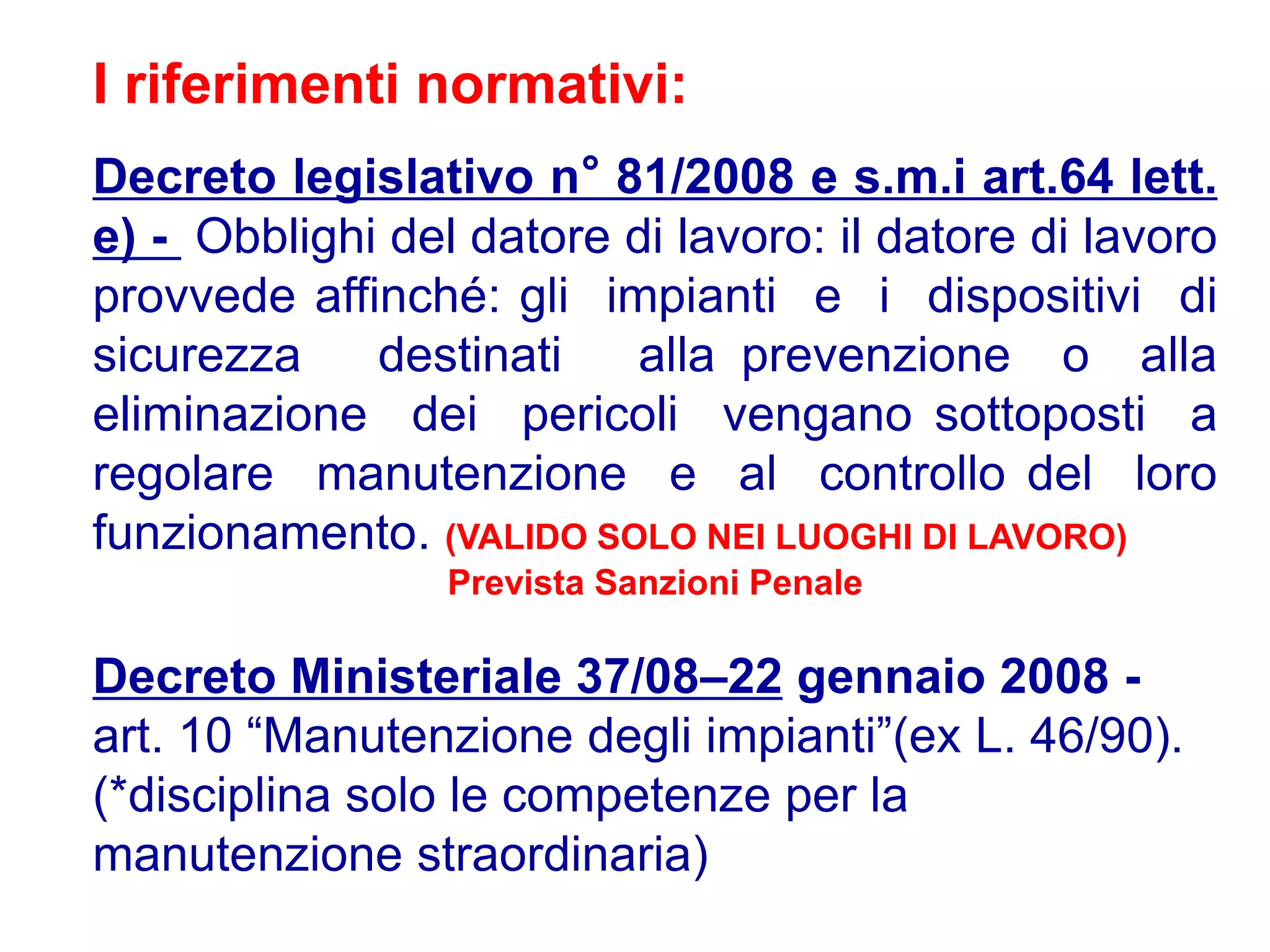 I riferimenti normativi:

Decreto legislativo n° 81/2008 e s.m.i art.64 lett. e) - Obblighi del datore di lavoro: il datore di lavoro provvede affinché: gli impianti e i dispositivi di sicurezza destinati alla prevenzione o alla eliminazione dei pericoli vengano sottoposti a regolare manutenzione e al controllo del loro funzionamento. (VALIDO SOLO NEI LUOGHI DI LAVORO)
Prevista Sanzioni Penale

Decreto Ministeriale 37/08–22 gennaio 2008 - art. 10 “Manutenzione degli impianti”(ex L. 46/90). (*disciplina solo le competenze per la manutenzione straordinaria)